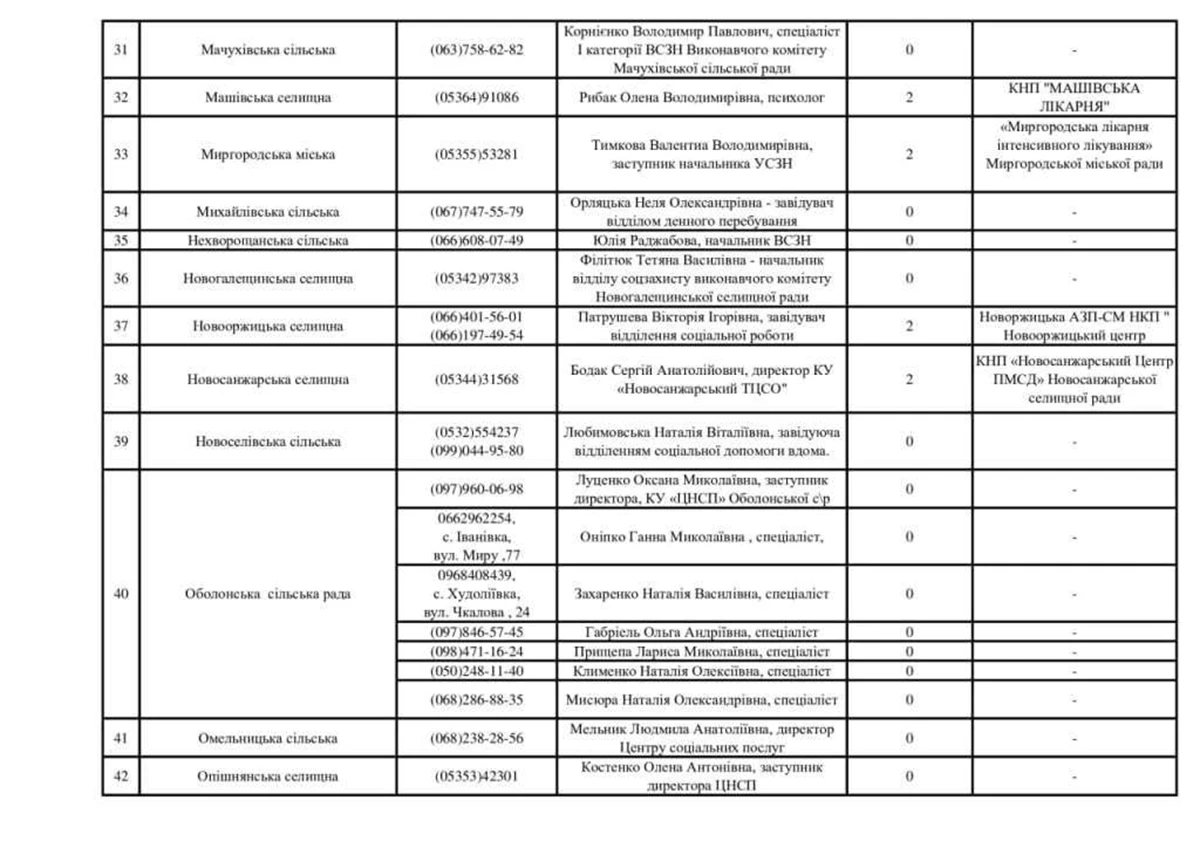 | | | | | | |
|---|---|---|---|---|---|
| 31 | Мачухівська сільська | (063)758-62-82 | Корнієнко Володимир Павлович, спеціаліст І категорії ВСЗН Виконавчого комітету Мачухівської сільської ради | 0 | - |
| 32 | Машівська селищна | (05364)91086 | Рибак Олена Володимирівна, психолог | 2 | КНП "МАШІВСЬКА ЛІКАРНЯ" |
| 33 | Миргородська міська | (05355)53281 | Тимкова Валентина Володимирівна, заступник начальника УСЗН | 2 | «Миргородська лікарня інтенсивного лікування» Миргородської міської ради |
| 34 | Михайлівська сільська | (067)747-55-79 | Орляцька Неля Олександрівна - завідувач відділом денного перебування | 0 | - |
| 35 | Нехворощанська сільська | (066)608-07-49 | Юлія Раджабова, начальник ВСЗН | 0 | - |
| 36 | Новогалещинська селищна | (05342)97383 | Філітюк Тетяна Василівна - начальник відділу соцзахисту виконавчого комітету Новогалещинської селищної ради | 0 | - |
| 37 | Новооржицька селищна | (066)401-56-01 (066)197-49-54 | Патрушева Вікторія Ігорівна, завідувач відділення соціальної роботи | 2 | Новоржицька АЗП-СМ НКП " Новооржицький центр |
| 38 | Новосанжарська селищна | (05344)31568 | Бодак Сергій Анатолійович, директор КУ «Новосанжарський ТЦСО" | 2 | КНП «Новосанжарський Центр ПМСД» Новосанжарської селищної ради |
| 39 | Новоселівська сільська | (0532)554237 (099)044-95-80 | Любимовська Наталія Віталіївна, завідуюча відділенням соціальної допомоги вдома. | 0 | - |
| 40 | Оболонська сільська рада | (097)960-06-98 | Луценко Оксана Миколаївна, заступник директора, КУ «ЦНСП» Оболонської с\р | 0 | - |
| | | 0662962254, с. Іванівка, вул. Миру ,77 | Оніпко Ганна Миколаївна , спеціаліст, | 0 | - |
| | | 0968408439, с. Худоліївка, вул. Чкалова , 24 | Захаренко Наталія Василівна, спеціаліст | 0 | - |
| | | (097)846-57-45 | Габріель Ольга Андріївна, спеціаліст | 0 | - |
| | | (098)471-16-24 | Прищепа Лариса Миколаївна, спеціаліст | 0 | - |
| | | (050)248-11-40 | Клименко Наталія Олексіївна, спеціаліст | 0 | - |
| | | (068)286-88-35 | Мисюра Наталія Олександрівна, спеціаліст | 0 | - |
| 41 | Омельницька сільська | (068)238-28-56 | Мельник Людмила Анатоліївна, директор Центру соціальних послуг | 0 | - |
| 42 | Опішнянська селищна | (05353)42301 | Костенко Олена Антонівна, заступник директора ЦНСП | 0 | - |